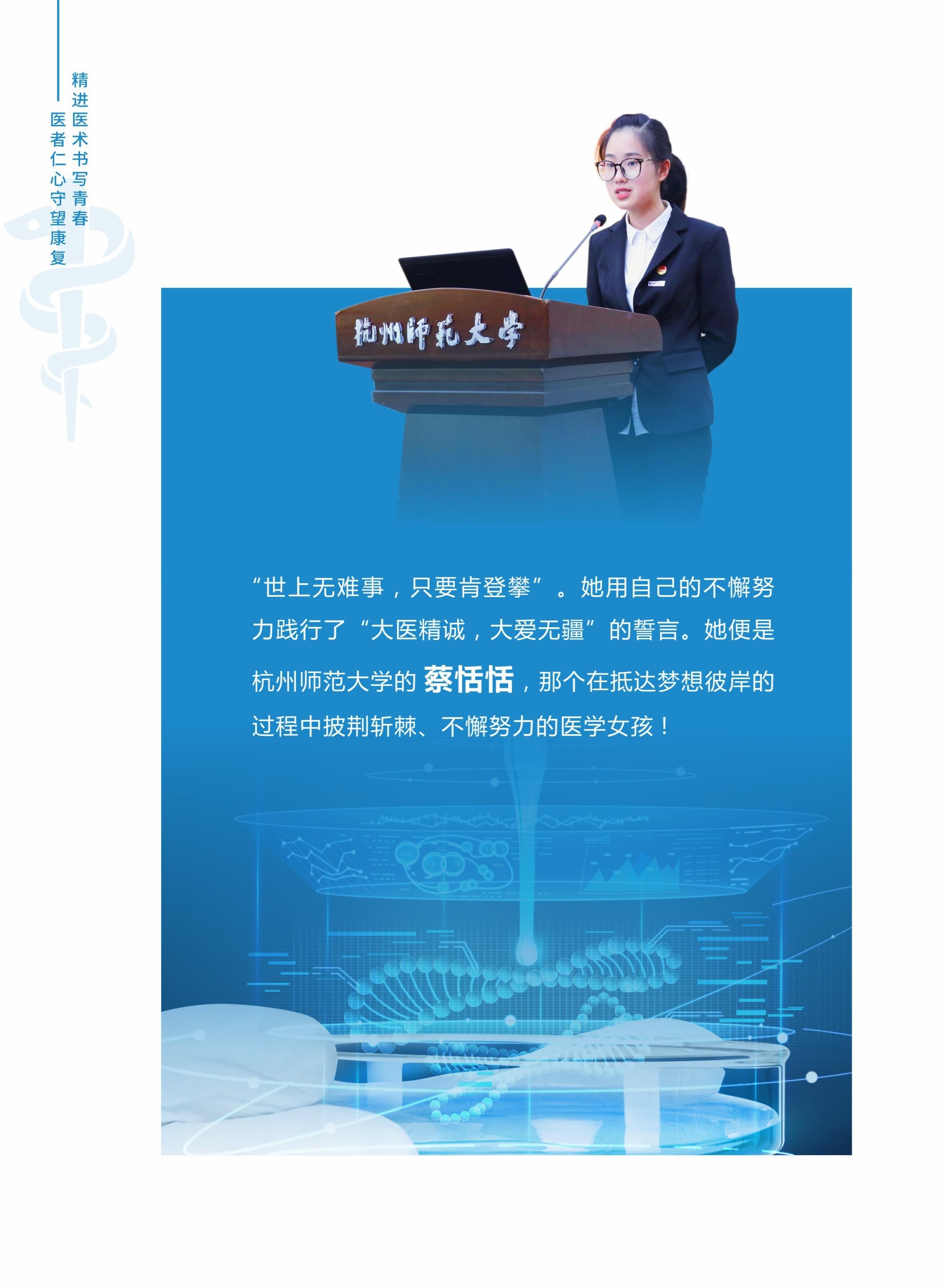 精进医术书写青春
医者仁心守望康复

杭州师范大学

“世上无难事，只要肯登攀”。她用自己的不懈努力践行了“大医精诚，大爱无疆”的誓言。她便是杭州师范大学的蔡恬恬，那个在抵达梦想彼岸的过程中披荆斩棘、不懈努力的医学女孩！